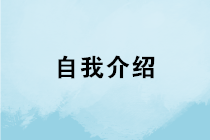 自我介绍